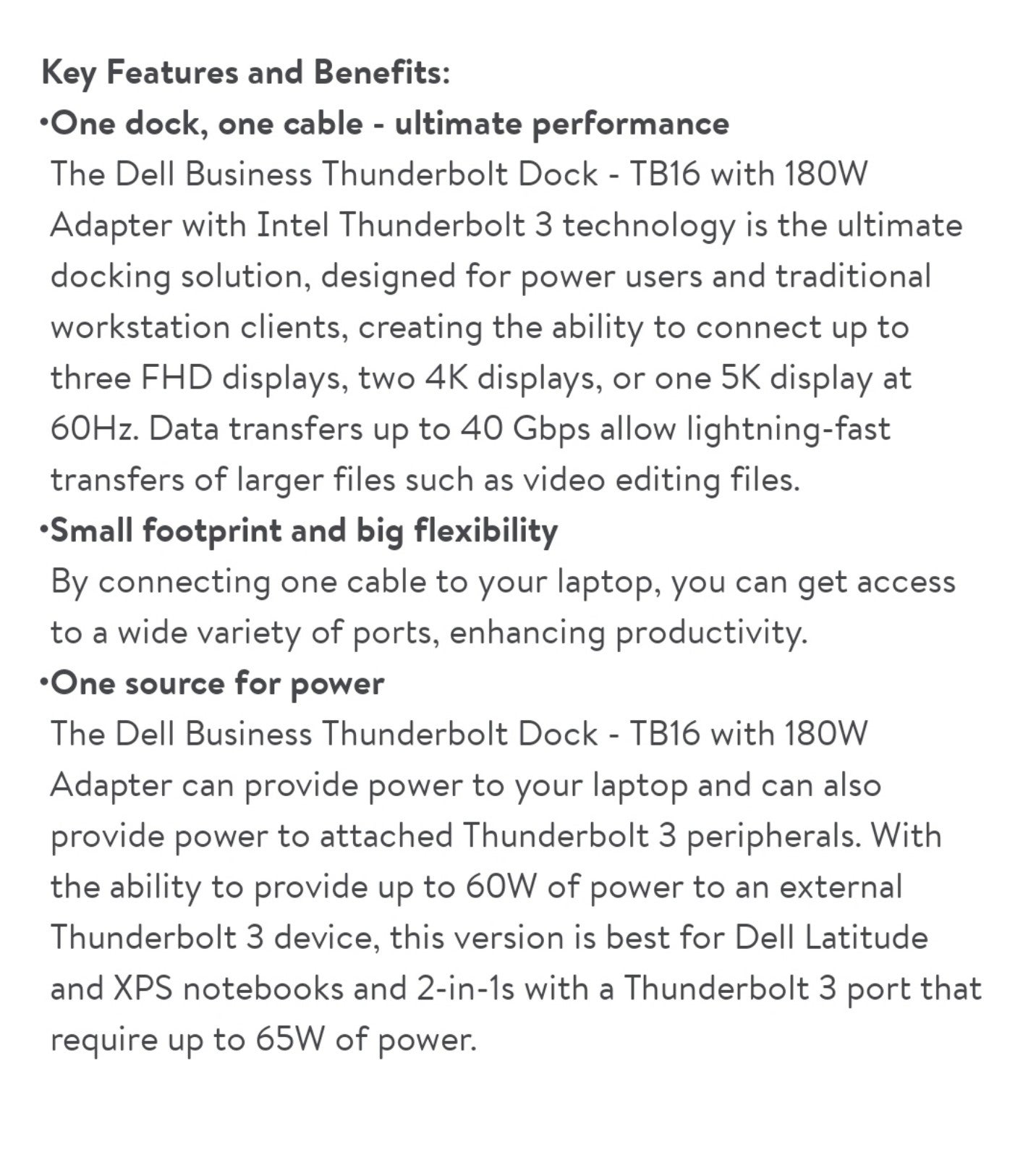 Key Features and Benefits:

•One dock, one cable - ultimate performance
The Dell Business Thunderbolt Dock - TB16 with 180W Adapter with Intel Thunderbolt 3 technology is the ultimate docking solution, designed for power users and traditional workstation clients, creating the ability to connect up to three FHD displays, two 4K displays, or one 5K display at 60Hz. Data transfers up to 40 Gbps allow lightning-fast transfers of larger files such as video editing files.

•Small footprint and big flexibility
By connecting one cable to your laptop, you can get access to a wide variety of ports, enhancing productivity.

•One source for power
The Dell Business Thunderbolt Dock - TB16 with 180W Adapter can provide power to your laptop and can also provide power to attached Thunderbolt 3 peripherals. With the ability to provide up to 60W of power to an external Thunderbolt 3 device, this version is best for Dell Latitude and XPS notebooks and 2-in-1s with a Thunderbolt 3 port that require up to 65W of power.